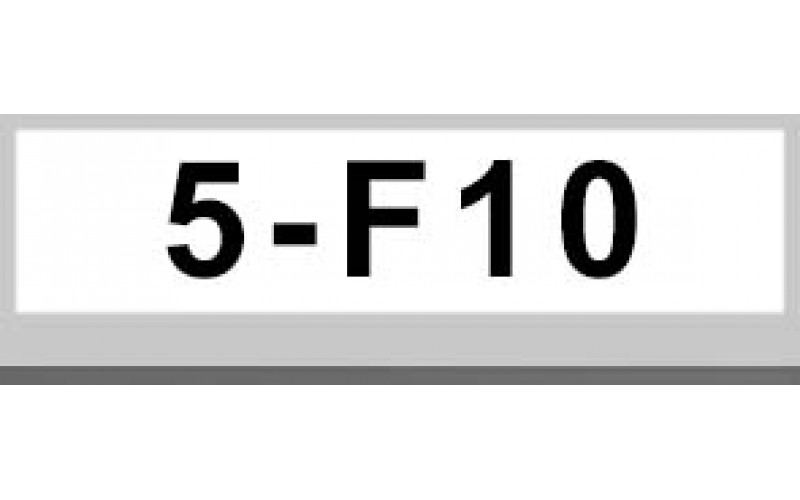 5-F10